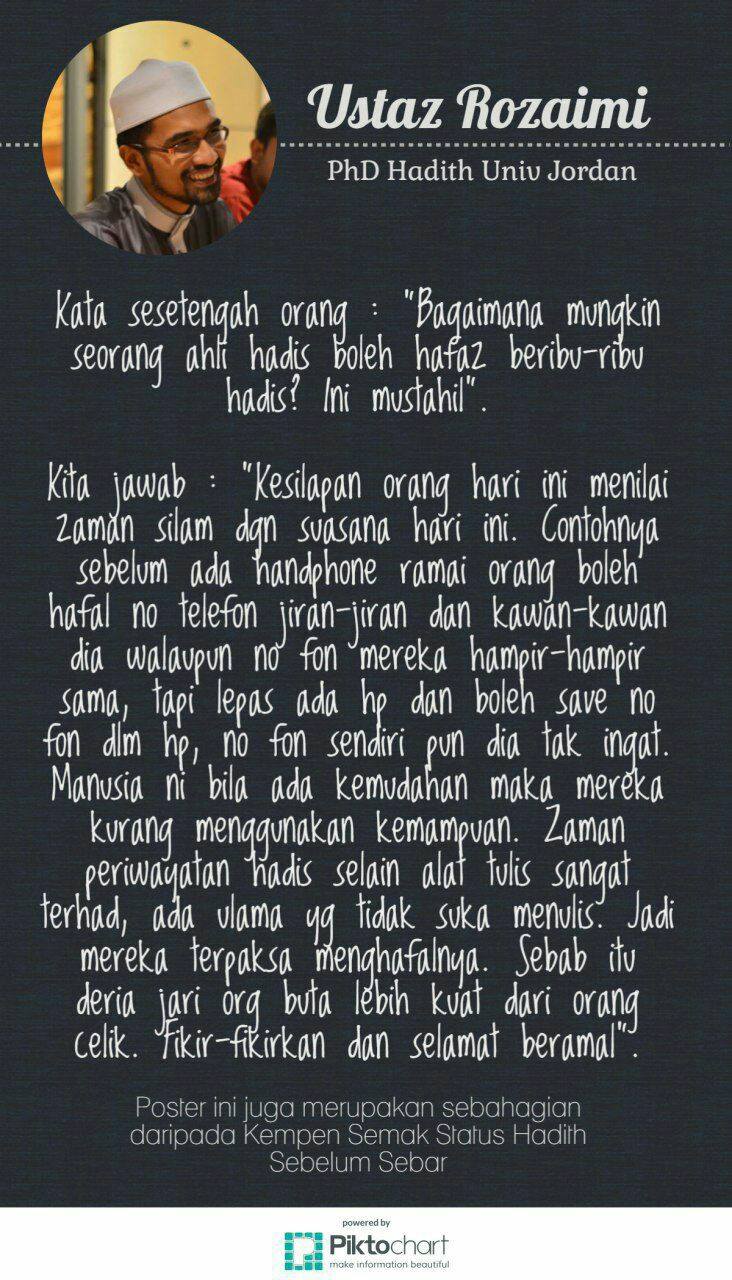 Ustaz Rozaimi

PhD Hadith Univ Jordan

Kata sesetengah orang : "Bagaimana mungkin seorang ahli hadis boleh hafaz beribu-ribu hadis? Ini mustahil".

Kita jawab : "Kesilapan orang hari ini menilai zaman silam dgn suasana hari ini. Contohnya sebelum ada handphone ramai orang boleh hafal no telefon jiran-jiran dan kawan-kawan dia walaupun no fon mereka hampir-hampir sama, tapi lepas ada hp dan boleh save no fon dlm hp, no fon sendiri pun dia tak ingat. Manusia ni bila ada kemudahan maka mereka kurang menggunakan kemampuan. Zaman periwayatan hadis selain alat tulis sangat terhad, ada ulama yg tidak suka menulis. Jadi mereka terpaksa menghafalnya. Sebab itu deria jari org buta lebih kuat dari orang celik. Fikir-fikirkan dan selamat beramal".

Poster ini juga merupakan sebahagian daripada Kempen Semak Status Hadith Sebelum Sebar

powered by
Piktochart
make information beautiful